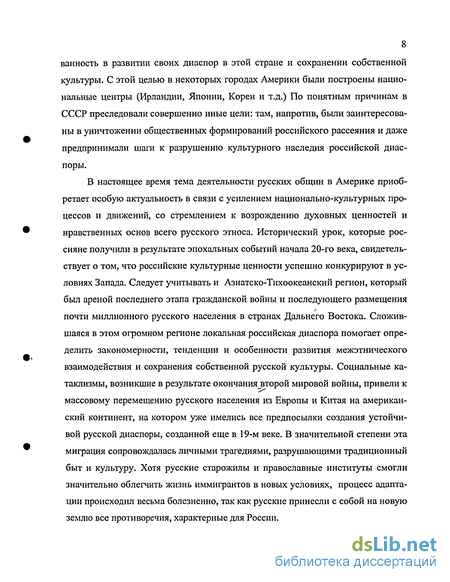 8

ванность в развитии своих диаспор в этой стране и сохранении собственной культуры. С этой целью в некоторых городах Америки были построены национальные центры (Ирландии, Японии, Кореи и т.д.) По понятным причинам в СССР преследовали совершенно иные цели: там, напротив, были заинтересованы в уничтожении общественных формирований российского рассеяния и даже предпринимали шаги к разрушению культурного наследия российской диаспоры.

В настоящее время тема деятельности русских общин в Америке приобретает особую актуальность в связи с усилением национально-культурных процессов и движений, со стремлением к возрождению духовных ценностей и нравственных основ всего русского этноса. Исторический урок, которые россияне получили в результате эпохальных событий начала 20-го века, свидетельствует о том, что российские культурные ценности успешно конкурируют в условиях Запада. Следует учитывать и Азиатско-Тихоокеанский регион, который был ареной последнего этапа гражданской войны и последующего размещения почти миллионного русского населения в странах Дальнего Востока. Сложившаяся в этом огромном регионе локальная российская диаспора помогает определить закономерности, тенденции и особенности развития межэтнического взаимодействия и сохранения собственной русской культуры. Социальные катаклизмы, возникшие в результате окончания второй мировой войны, привели к массовому перемещению русского населения из Европы и Китая на американский континент, на котором уже имелись все предпосылки создания устойчивой русской диаспоры, созданной еще в 19-м веке. В значительной степени эта миграция сопровождалась личными трагедиями, разрушающими традиционный быт и культуру. Хотя русские старожилы и православные институты смогли значительно облегчить жизнь иммигрантов в новых условиях, процесс адаптации происходил весьма болезненно, так как русские принесли с собой на новую землю все противоречия, характерные для России.

dsLib.net
библиотека диссертаций